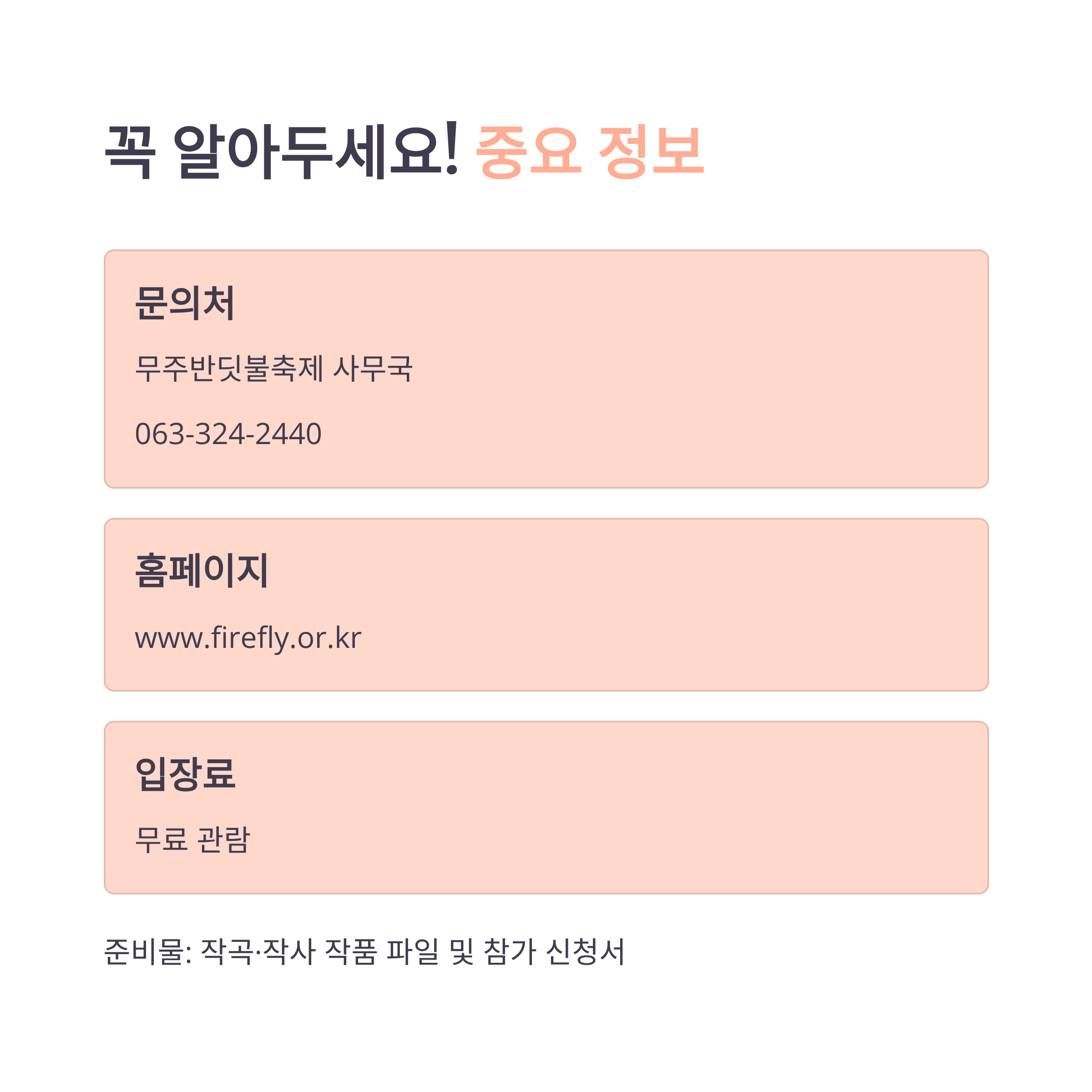 꼭 알아두세요! 중요 정보

문의처

무주반딧불축제 사무국

063-324-2440

홈페이지

www.firefly.or.kr

입장료

무료 관람

준비물: 작곡·작사 작품 파일 및 참가 신청서